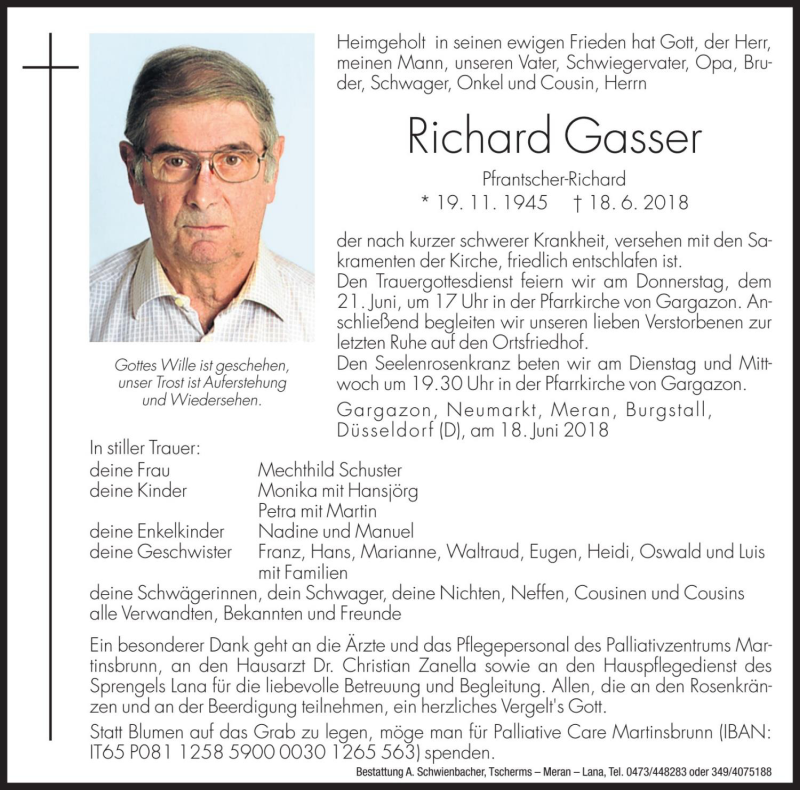 Heimgeholt in seinen ewigen Frieden hat Gott, der Herr, meinen Mann, unseren Vater, Schwiegervater, Opa, Bruder, Schwager, Onkel und Cousin, Herrn

Richard Gasser

Pfrantscher-Richard

* 19. 11. 1945 † 18. 6. 2018

der nach kurzer schwerer Krankheit, versehen mit den Sakramenten der Kirche, friedlich entschlafen ist.

Den Trauergottesdienst feiern wir am Donnerstag, dem 21. Juni, um 17 Uhr in der Pfarrkirche von Gargazon. Anschließend begleiten wir unseren lieben Verstorbenen zur letzten Ruhe auf den Ortsfriedhof.

Den Seelenrosenkranz beten wir am Dienstag und Mittwoch um 19.30 Uhr in der Pfarrkirche von Gargazon.

Gargazon, Neumarkt, Meran, Burgstall, Düsseldorf (D), am 18. Juni 2018

Gottes Wille ist geschehen, unser Trost ist Auferstehung und Wiedersehen.

In stiller Trauer:
deine Frau Mechthild Schuster
deine Kinder Monika mit Hansjörg
Petra mit Martin
deine Enkelkinder Nadine und Manuel
deine Geschwister Franz, Hans, Marianne, Waltraud, Eugen, Heidi, Oswald und Luis mit Familien
deine Schwägerinnen, dein Schwager, deine Nichten, Neffen, Cousinen und Cousins
alle Verwandten, Bekannten und Freunde

Ein besonderer Dank geht an die Ärzte und das Pflegepersonal des Palliativzentrums Martinsbrunn, an den Hausarzt Dr. Christian Zanella sowie an den Hauspflegedienst des Sprengels Lana für die liebevolle Betreuung und Begleitung. Allen, die an den Rosenkränzen und an der Beerdigung teilnehmen, ein herzliches Vergelt's Gott.

Statt Blumen auf das Grab zu legen, möge man für Palliative Care Martinsbrunn (IBAN: IT65 P081 1258 5900 0030 1265 563) spenden.

Bestattung A. Schwienbacher, Tscherms – Meran – Lana, Tel. 0473/448283 oder 349/4075188